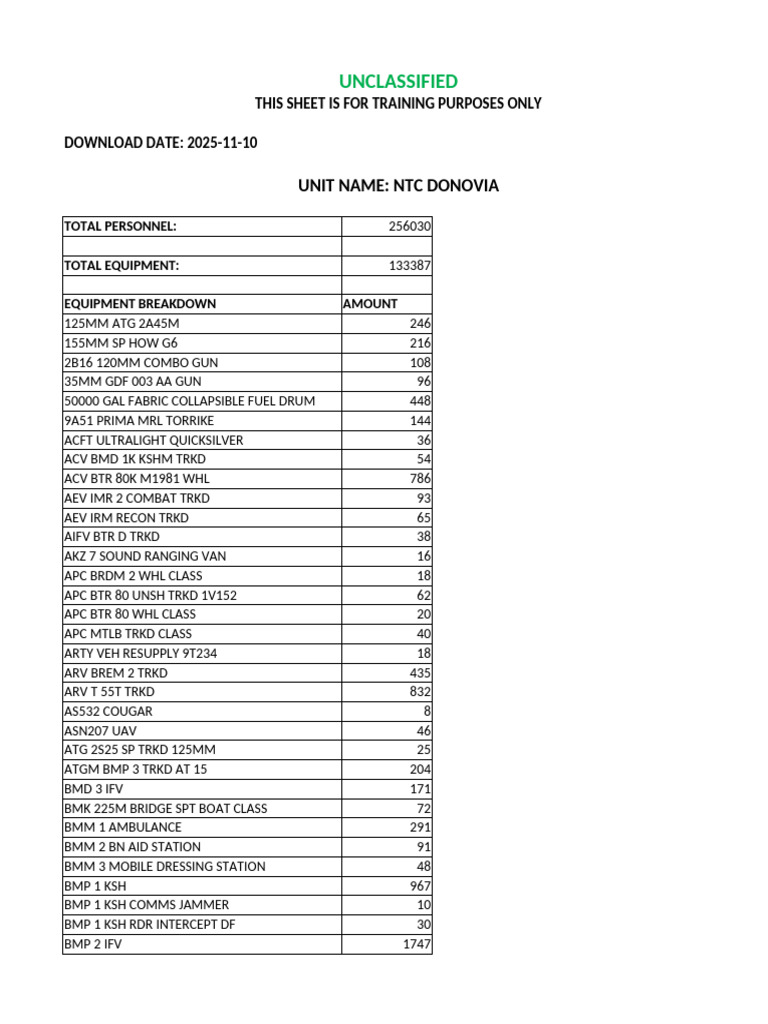 UNCLASSIFIED
THIS SHEET IS FOR TRAINING PURPOSES ONLY

DOWNLOAD DATE: 2025-11-10

UNIT NAME: NTC DONOVIA

| TOTAL PERSONNEL: | 256030 |
|---|---|
| | |
| TOTAL EQUIPMENT: | 133387 |
| | |
| EQUIPMENT BREAKDOWN | AMOUNT |
| 125MM ATG 2A45M | 246 |
| 155MM SP HOW G6 | 216 |
| 2B16 120MM COMBO GUN | 108 |
| 35MM GDF 003 AA GUN | 96 |
| 50000 GAL FABRIC COLLAPSIBLE FUEL DRUM | 448 |
| 9A51 PRIMA MRL TORRIKE | 144 |
| ACFT ULTRALIGHT QUICKSILVER | 36 |
| ACV BMD 1K KSHM TRKD | 54 |
| ACV BTR 80K M1981 WHL | 786 |
| AEV IMR 2 COMBAT TRKD | 93 |
| AEV IRM RECON TRKD | 65 |
| AIFV BTR D TRKD | 38 |
| AKZ 7 SOUND RANGING VAN | 16 |
| APC BRDM 2 WHL CLASS | 18 |
| APC BTR 80 UNSH TRKD 1V152 | 62 |
| APC BTR 80 WHL CLASS | 20 |
| APC MTLB TRKD CLASS | 40 |
| ARTY VEH RESUPPLY 9T234 | 18 |
| ARV BREM 2 TRKD | 435 |
| ARV T 55T TRKD | 832 |
| AS532 COUGAR | 8 |
| ASN207 UAV | 46 |
| ATG 2S25 SP TRKD 125MM | 25 |
| ATGM BMP 3 TRKD AT 15 | 204 |
| BMD 3 IFV | 171 |
| BMK 225M BRIDGE SPT BOAT CLASS | 72 |
| BMM 1 AMBULANCE | 291 |
| BMM 2 BN AID STATION | 91 |
| BMM 3 MOBILE DRESSING STATION | 48 |
| BMP 1 KSH | 967 |
| BMP 1 KSH COMMS JAMMER | 10 |
| BMP 1 KSH RDR INTERCEPT DF | 30 |
| BMP 2 IFV | 1747 |